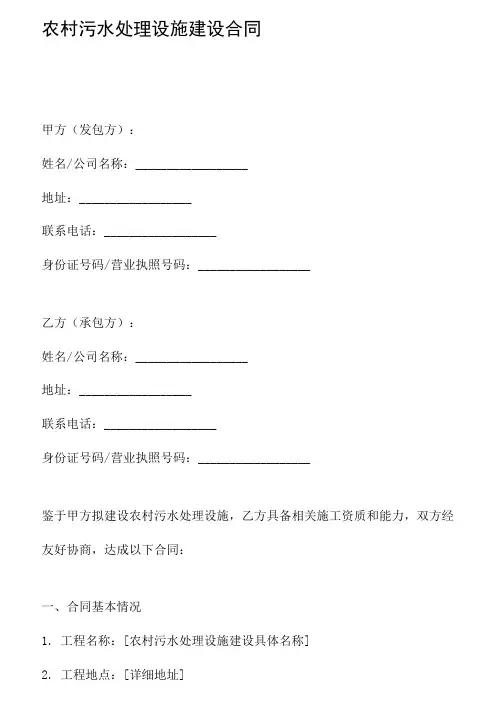 农村污水处理设施建设合同

甲方（发包方）：

姓名/公司名称：__________________

地址：__________________

联系电话：__________________

身份证号码/营业执照号码：__________________

乙方（承包方）：

姓名/公司名称：__________________

地址：__________________

联系电话：__________________

身份证号码/营业执照号码：__________________

鉴于甲方拟建设农村污水处理设施，乙方具备相关施工资质和能力，双方经友好协商，达成以下合同：

一、合同基本情况

1. 工程名称：[农村污水处理设施建设具体名称]

2. 工程地点：[详细地址]